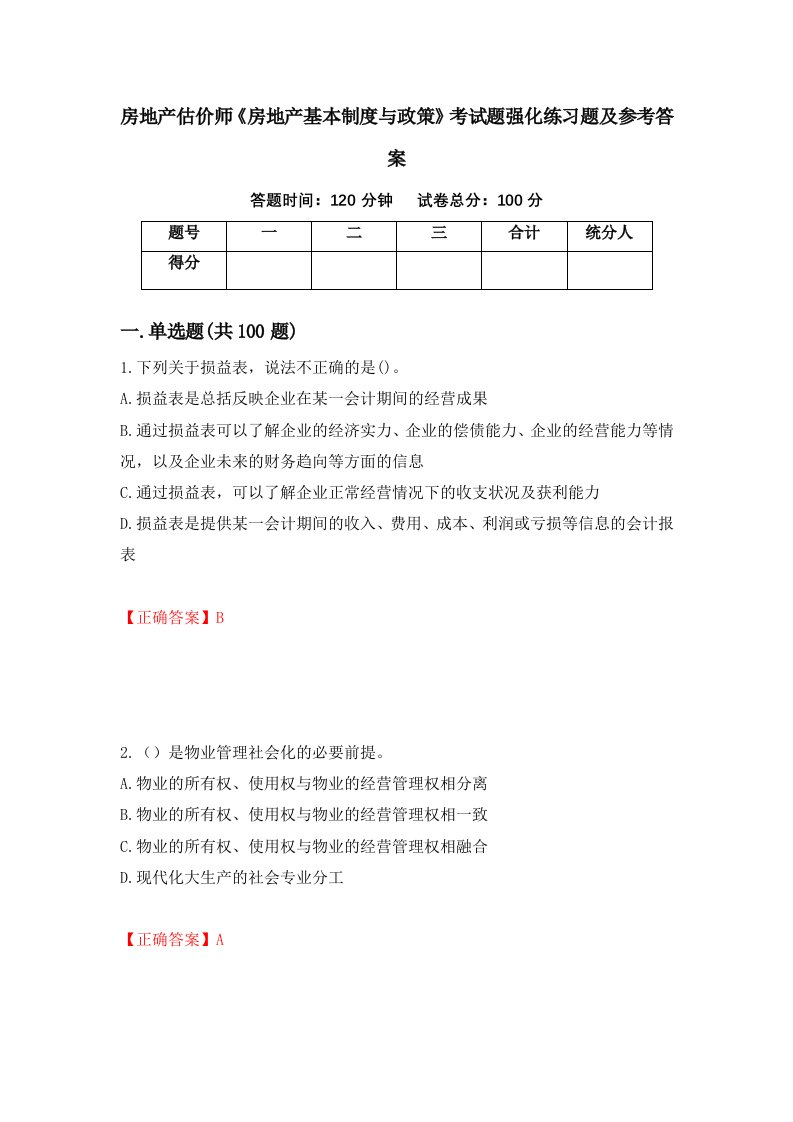 房地产估价师《房地产基本制度与政策》考试题强化练习题及参考答案

答题时间：120 分钟　试卷总分：100 分

| 题号 | 一 | 二 | 三 | 合计 | 统分人 |
|---|---|---|---|---|---|
| 得分 | | | | | |

一.单选题(共 100 题)

1.下列关于损益表，说法不正确的是()。

A.损益表是总括反映企业在某一会计期间的经营成果

B.通过损益表可以了解企业的经济实力、企业的偿债能力、企业的经营能力等情况，以及企业未来的财务趋向等方面的信息

C.通过损益表，可以了解企业正常经营情况下的收支状况及获利能力

D.损益表是提供某一会计期间的收入、费用、成本、利润或亏损等信息的会计报表

【正确答案】B

2.（）是物业管理社会化的必要前提。

A.物业的所有权、使用权与物业的经营管理权相分离

B.物业的所有权、使用权与物业的经营管理权相一致

C.物业的所有权、使用权与物业的经营管理权相融合

D.现代化大生产的社会专业分工

【正确答案】A